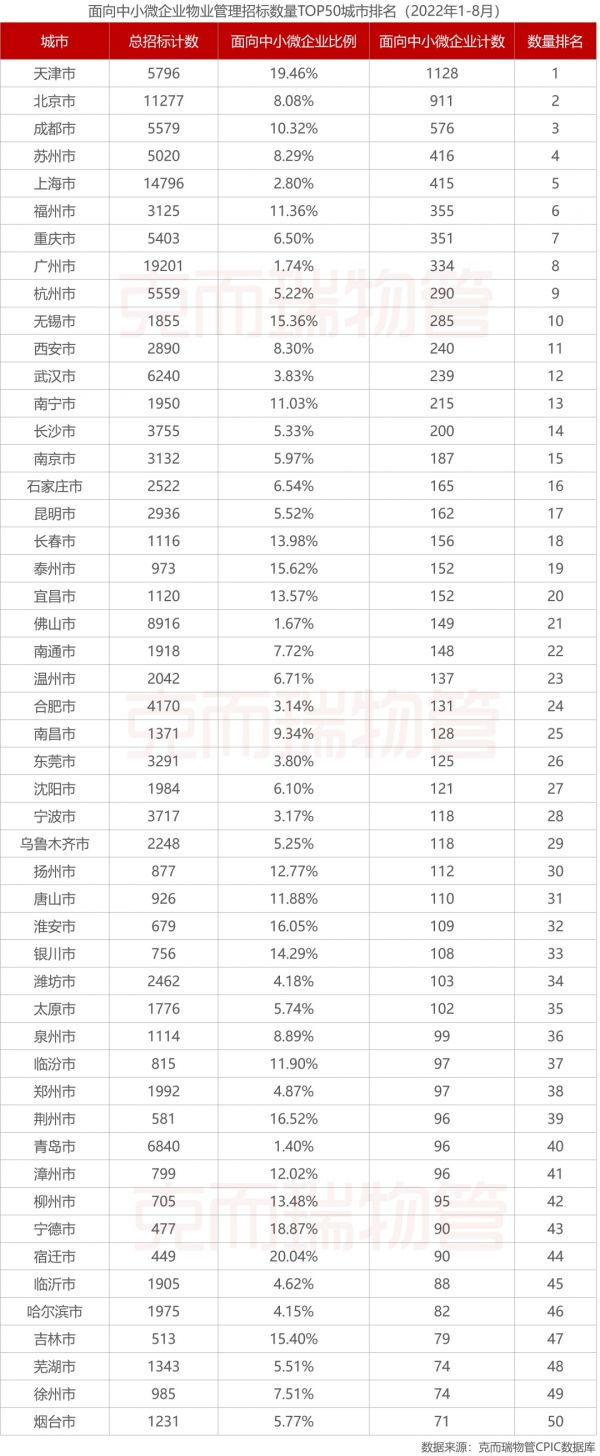 面向中小微企业物业管理招标数量TOP50城市排名（2022年1-8月）

| 城市 | 总招标计数 | 面向中小微企业比例 | 面向中小微企业计数 | 数量排名 |
|---|---|---|---|---|
| 天津市 | 5796 | 19.46% | 1128 | 1 |
| 北京市 | 11277 | 8.08% | 911 | 2 |
| 成都市 | 5579 | 10.32% | 576 | 3 |
| 苏州市 | 5020 | 8.29% | 416 | 4 |
| 上海市 | 14796 | 2.80% | 415 | 5 |
| 福州市 | 3125 | 11.36% | 355 | 6 |
| 重庆市 | 5403 | 6.50% | 351 | 7 |
| 广州市 | 19201 | 1.74% | 334 | 8 |
| 杭州市 | 5559 | 5.22% | 290 | 9 |
| 无锡市 | 1855 | 15.36% | 285 | 10 |
| 西安市 | 2890 | 8.30% | 240 | 11 |
| 武汉市 | 6240 | 3.83% | 239 | 12 |
| 南宁市 | 1950 | 11.03% | 215 | 13 |
| 长沙市 | 3755 | 5.33% | 200 | 14 |
| 南京市 | 3132 | 5.97% | 187 | 15 |
| 石家庄市 | 2522 | 6.54% | 165 | 16 |
| 昆明市 | 2936 | 5.52% | 162 | 17 |
| 长春市 | 1116 | 13.98% | 156 | 18 |
| 泰州市 | 973 | 15.62% | 152 | 19 |
| 宜昌市 | 1120 | 13.57% | 152 | 20 |
| 佛山市 | 8916 | 1.67% | 149 | 21 |
| 南通市 | 1918 | 7.72% | 148 | 22 |
| 温州市 | 2042 | 6.71% | 137 | 23 |
| 合肥市 | 4170 | 3.14% | 131 | 24 |
| 南昌市 | 1371 | 9.34% | 128 | 25 |
| 东莞市 | 3291 | 3.80% | 125 | 26 |
| 沈阳市 | 1984 | 6.10% | 121 | 27 |
| 宁波市 | 3717 | 3.17% | 118 | 28 |
| 乌鲁木齐市 | 2248 | 5.25% | 118 | 29 |
| 扬州市 | 877 | 12.77% | 112 | 30 |
| 唐山市 | 926 | 11.88% | 110 | 31 |
| 淮安市 | 679 | 16.05% | 109 | 32 |
| 银川市 | 756 | 14.29% | 108 | 33 |
| 潍坊市 | 2462 | 4.18% | 103 | 34 |
| 太原市 | 1776 | 5.74% | 102 | 35 |
| 泉州市 | 1114 | 8.89% | 99 | 36 |
| 临汾市 | 815 | 11.90% | 97 | 37 |
| 郑州市 | 1992 | 4.87% | 97 | 38 |
| 荆州市 | 581 | 16.52% | 96 | 39 |
| 青岛市 | 6840 | 1.40% | 96 | 40 |
| 漳州市 | 799 | 12.02% | 96 | 41 |
| 柳州市 | 705 | 13.48% | 95 | 42 |
| 宁德市 | 477 | 18.87% | 90 | 43 |
| 宿迁市 | 449 | 20.04% | 90 | 44 |
| 临沂市 | 1905 | 4.62% | 88 | 45 |
| 哈尔滨市 | 1975 | 4.15% | 82 | 46 |
| 吉林市 | 513 | 15.40% | 79 | 47 |
| 芜湖市 | 1343 | 5.51% | 74 | 48 |
| 徐州市 | 985 | 7.51% | 74 | 49 |
| 烟台市 | 1231 | 5.77% | 71 | 50 |

数据来源：克而瑞物管CPIC数据库

克而瑞物管